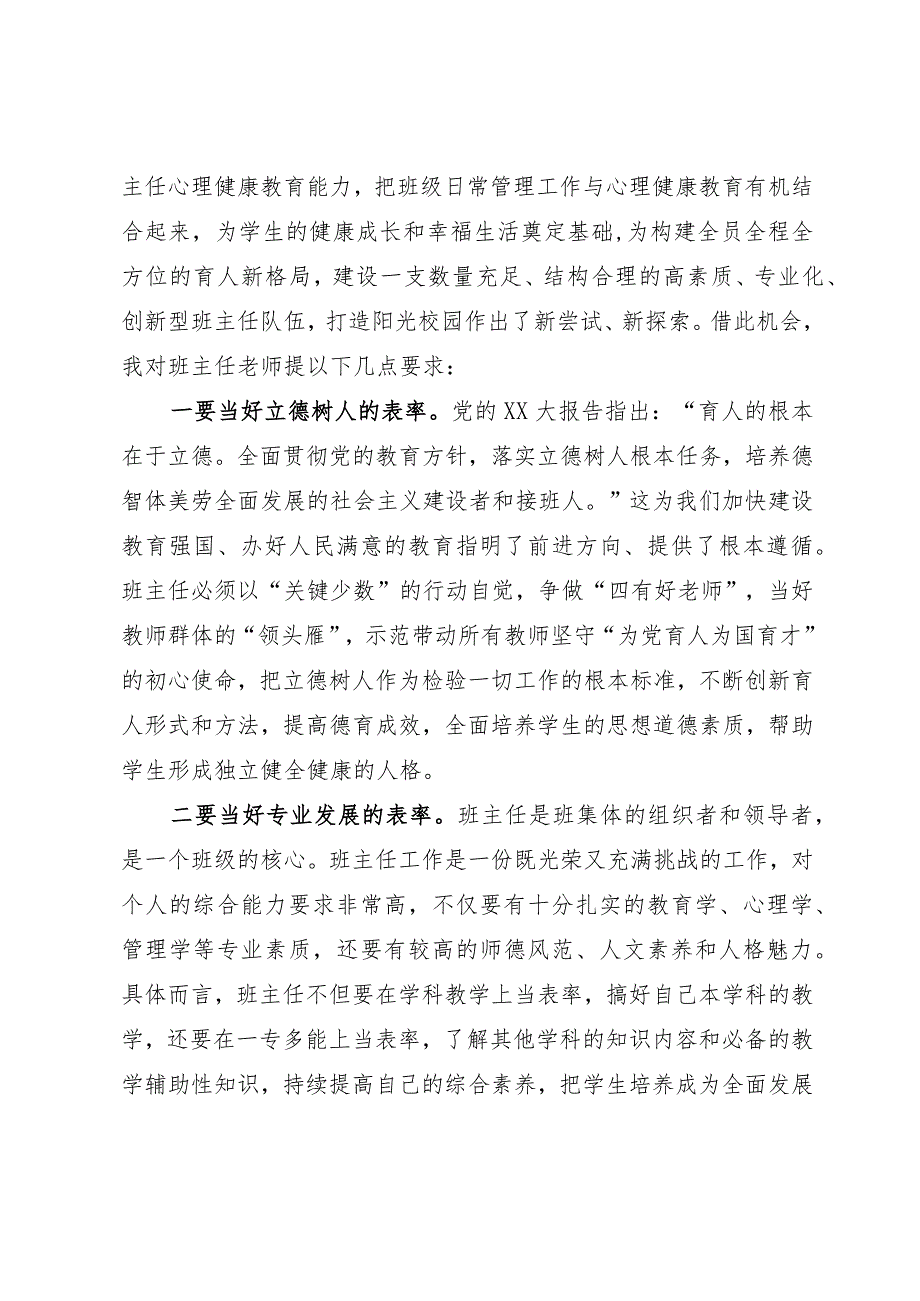 主任心理健康教育能力，把班级日常管理工作与心理健康教育有机结合起来，为学生的健康成长和幸福生活奠定基础,为构建全员全程全方位的育人新格局，建设一支数量充足、结构合理的高素质、专业化、创新型班主任队伍，打造阳光校园作出了新尝试、新探索。借此机会，我对班主任老师提以下几点要求：

一要当好立德树人的表率。党的XX大报告指出：“育人的根本在于立德。全面贯彻党的教育方针，落实立德树人根本任务，培养德智体美劳全面发展的社会主义建设者和接班人。”这为我们加快建设教育强国、办好人民满意的教育指明了前进方向、提供了根本遵循。班主任必须以“关键少数”的行动自觉，争做“四有好老师”，当好教师群体的“领头雁”，示范带动所有教师坚守“为党育人为国育才”的初心使命，把立德树人作为检验一切工作的根本标准，不断创新育人形式和方法，提高德育成效，全面培养学生的思想道德素质，帮助学生形成独立健全健康的人格。

二要当好专业发展的表率。班主任是班集体的组织者和领导者，是一个班级的核心。班主任工作是一份既光荣又充满挑战的工作，对个人的综合能力要求非常高，不仅要有十分扎实的教育学、心理学、管理学等专业素质，还要有较高的师德风范、人文素养和人格魅力。具体而言，班主任不但要在学科教学上当表率，搞好自己本学科的教学，还要在一专多能上当表率，了解其他学科的知识内容和必备的教学辅助性知识，持续提高自己的综合素养，把学生培养成为全面发展